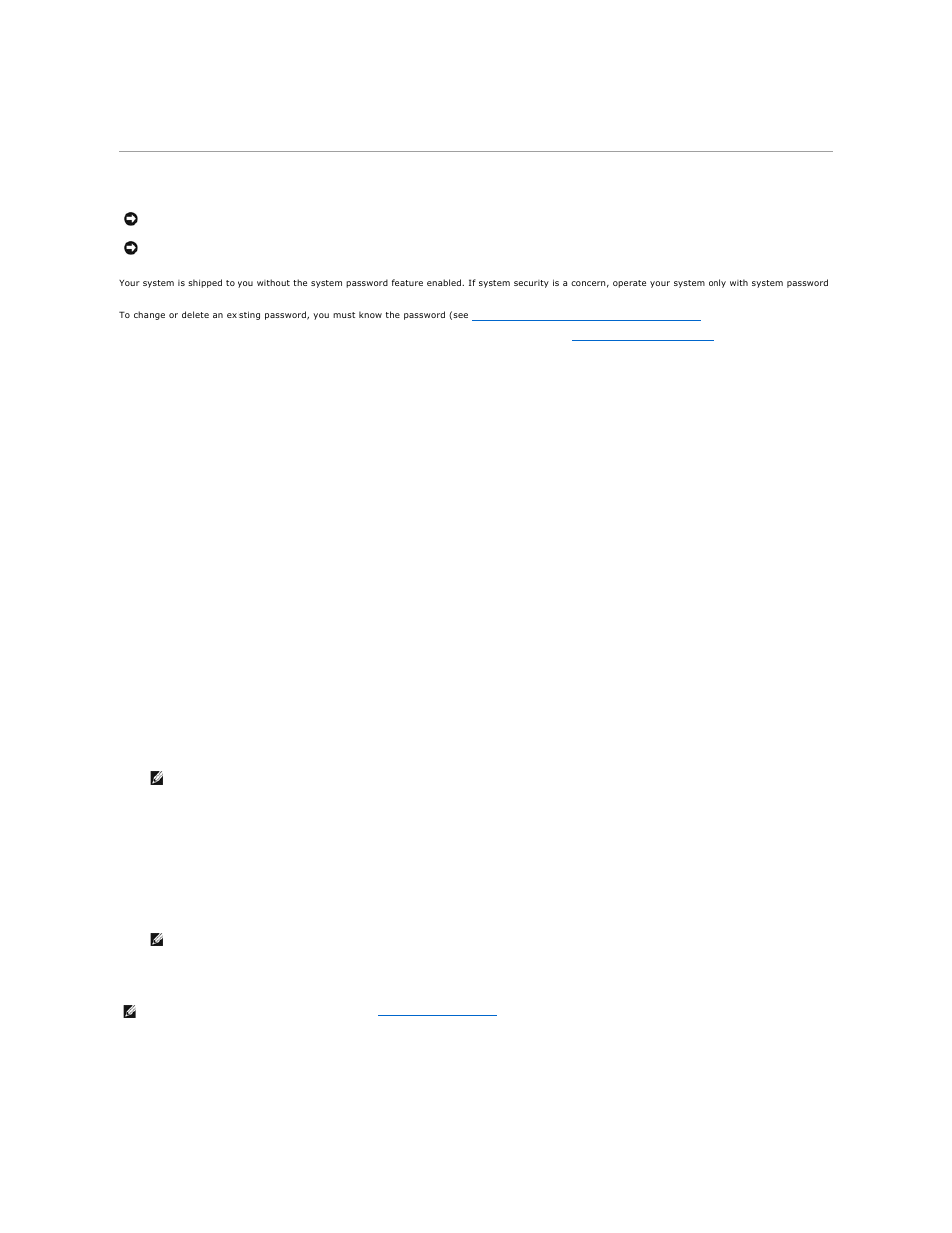 Your system is shipped to you without the system password feature enabled. If system security is a concern, operate your system only with system password

To change or delete an existing password, you must know the password (see